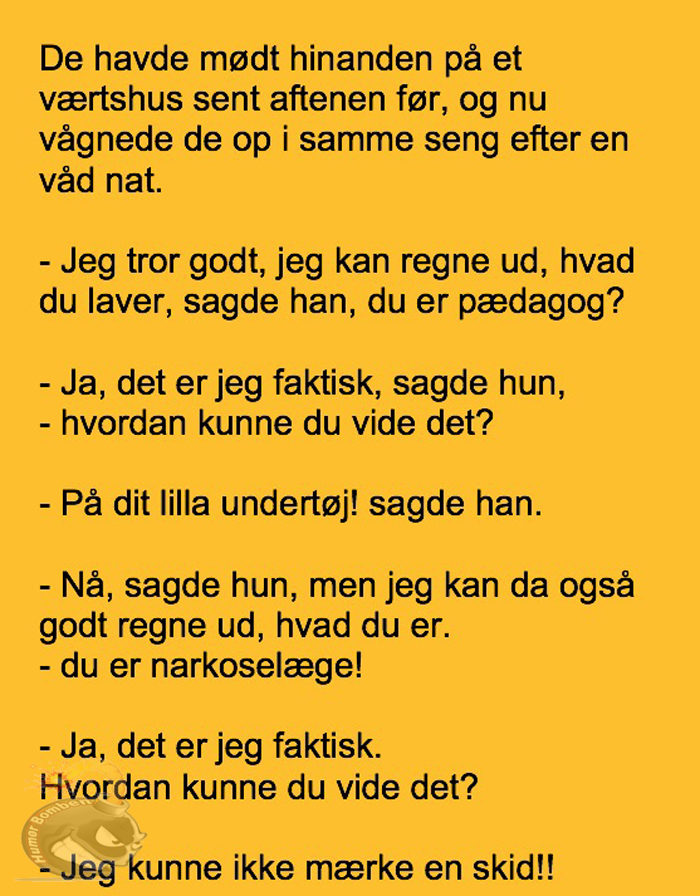 De havde mødt hinanden på et værtshus sent aftenen før, og nu vågnede de op i samme seng efter en våd nat.

- Jeg tror godt, jeg kan regne ud, hvad du laver, sagde han, du er pædagog?

- Ja, det er jeg faktisk, sagde hun,
- hvordan kunne du vide det?

- På dit lilla undertøj! sagde han.

- Nå, sagde hun, men jeg kan da også godt regne ud, hvad du er.
- du er narkoselæge!

- Ja, det er jeg faktisk.
Hvordan kunne du vide det?

- Jeg kunne ikke mærke en skid!!

Humor Bomben